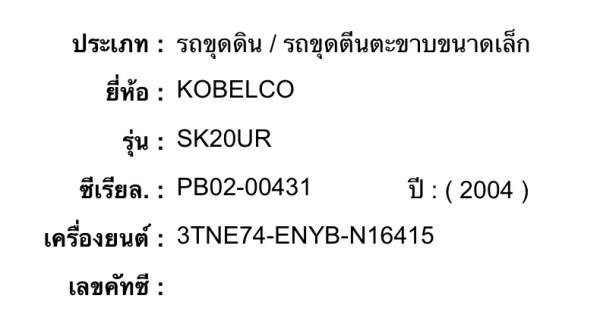 ประเภท : รถขุดดิน / รถขุดตีนตะขาบขนาดเล็ก

ยี่ห้อ : KOBELCO

รุ่น : SK20UR

ซีเรียล. : PB02-00431 ปี : ( 2004 )

เครื่องยนต์ : 3TNE74-ENYB-N16415

เลขคัทซี :